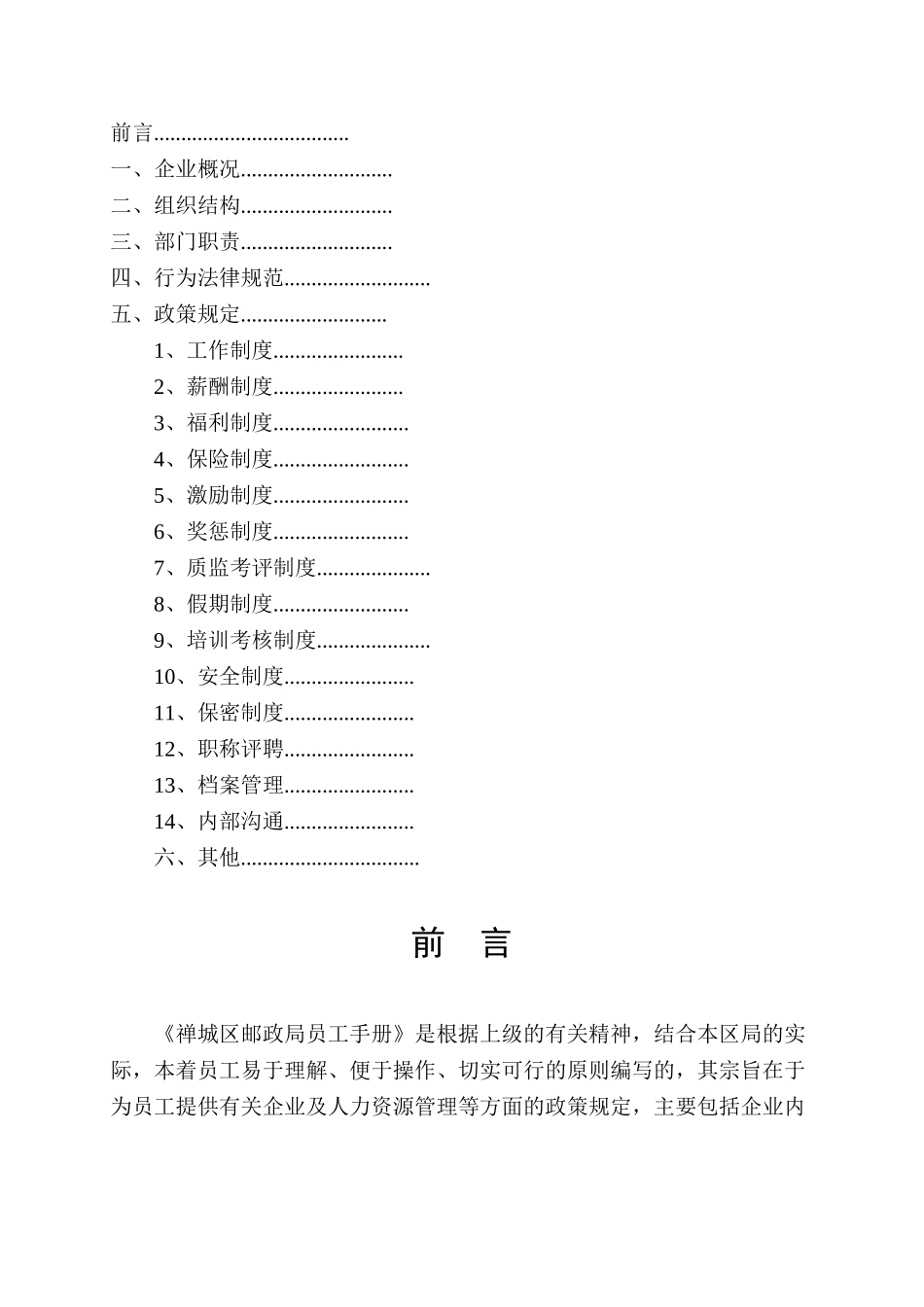 前言
一、企业概况
二、组织结构
三、部门职责
四、行为法律规范
五、政策规定
1、工作制度
2、薪酬制度
3、福利制度
4、保险制度
5、激励制度
6、奖惩制度
7、质监考评制度
8、假期制度
9、培训考核制度
10、安全制度
11、保密制度
12、职称评聘
13、档案管理
14、内部沟通
六、其他

前 言

《禅城区邮政局员工手册》是根据上级的有关精神，结合本区局的实际，本着员工易于理解、便于操作、切实可行的原则编写的，其宗旨在于为员工提供有关企业及人力资源管理等方面的政策规定，主要包括企业内